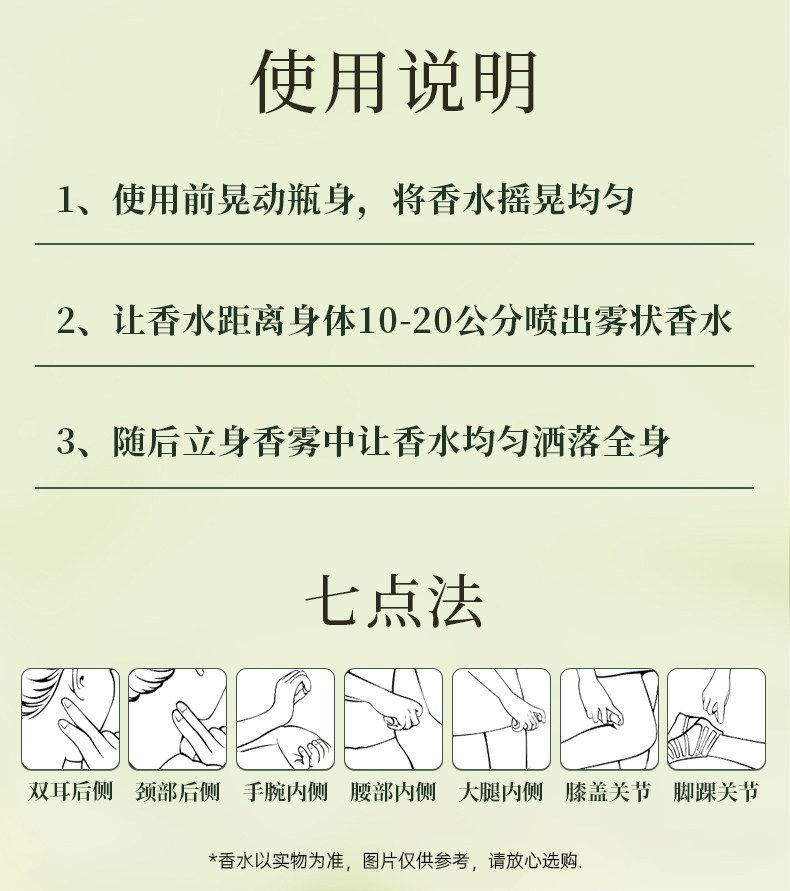 使用说明

1、使用前晃动瓶身，将香水摇晃均匀

2、让香水距离身体10-20公分喷出雾状香水

3、随后立身香雾中让香水均匀洒落全身

七点法

双耳后侧 颈部后侧 手腕内侧 腰部内侧 大腿内侧 膝盖关节 脚踝关节

*香水以实物为准，图片仅供参考，请放心选购.